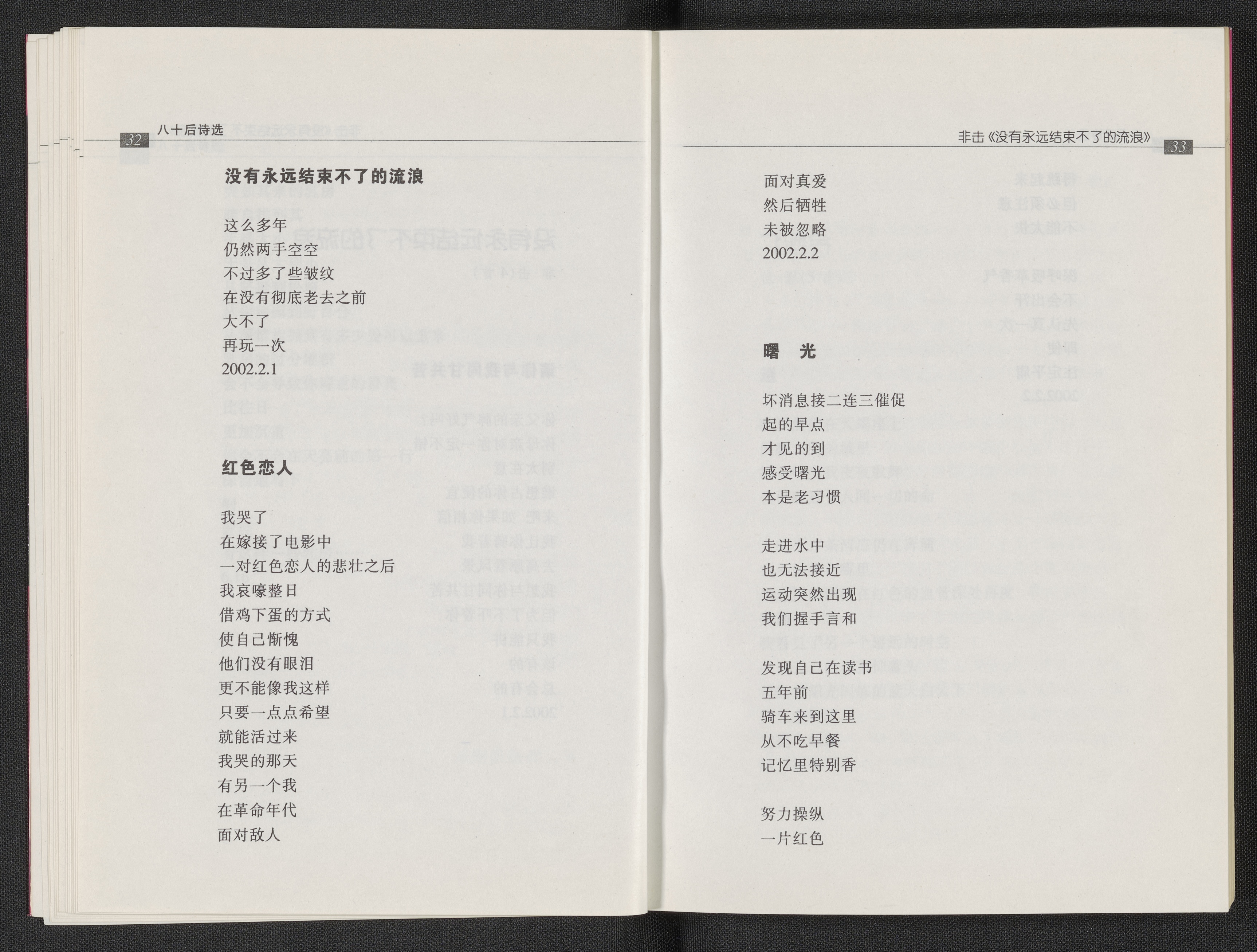 32 八十后诗选

没有永远结束不了的流浪

这么多年
仍然两手空空
不过多了些皱纹
在没有彻底老去之前
大不了
再玩一次
2002.2.1

红色恋人

我哭了
在嫁接了电影中
一对红色恋人的悲壮之后
我哀嚎整日
借鸡下蛋的方式
使自己惭愧
他们没有眼泪
更不能像我这样
只要一点点希望
就能活过来
我哭的那天
有另一个我
在革命年代
面对敌人

非击《没有永远结束不了的流浪》 33

面对真爱
然后牺牲
未被忽略
2002.2.2

曙 光

坏消息接二连三催促
起的早点
才见的到
感受曙光
本是老习惯

走进水中
也无法接近
运动突然出现
我们握手言和

发现自己在读书
五年前
骑车来到这里
从不吃早餐
记忆里特别香

努力操纵
一片红色